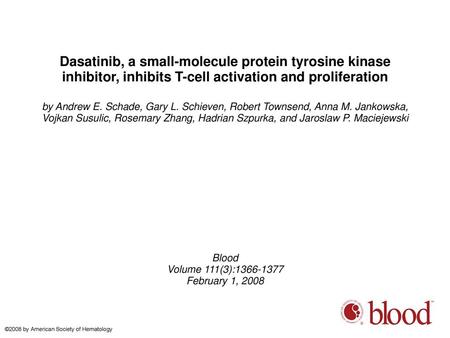 Dasatinib, a small-molecule protein tyrosine kinase inhibitor, inhibits T-cell activation and proliferation

by Andrew E. Schade, Gary L. Schieven, Robert Townsend, Anna M. Jankowska, Vojkan Susulic, Rosemary Zhang, Hadrian Szpurka, and Jaroslaw P. Maciejewski

Blood
Volume 111(3):1366-1377
February 1, 2008

blood

©2008 by American Society of Hematology